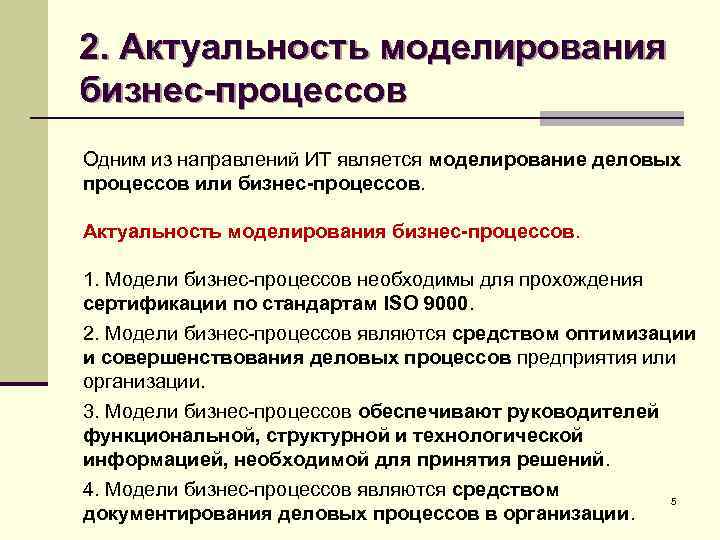 2. Актуальность моделирования бизнес-процессов

Одним из направлений ИТ является моделирование деловых процессов или бизнес-процессов.

Актуальность моделирования бизнес-процессов.

1. Модели бизнес-процессов необходимы для прохождения сертификации по стандартам ISO 9000.

2. Модели бизнес-процессов являются средством оптимизации и совершенствования деловых процессов предприятия или организации.

3. Модели бизнес-процессов обеспечивают руководителей функциональной, структурной и технологической информацией, необходимой для принятия решений.

4. Модели бизнес-процессов являются средством документирования деловых процессов в организации.

5